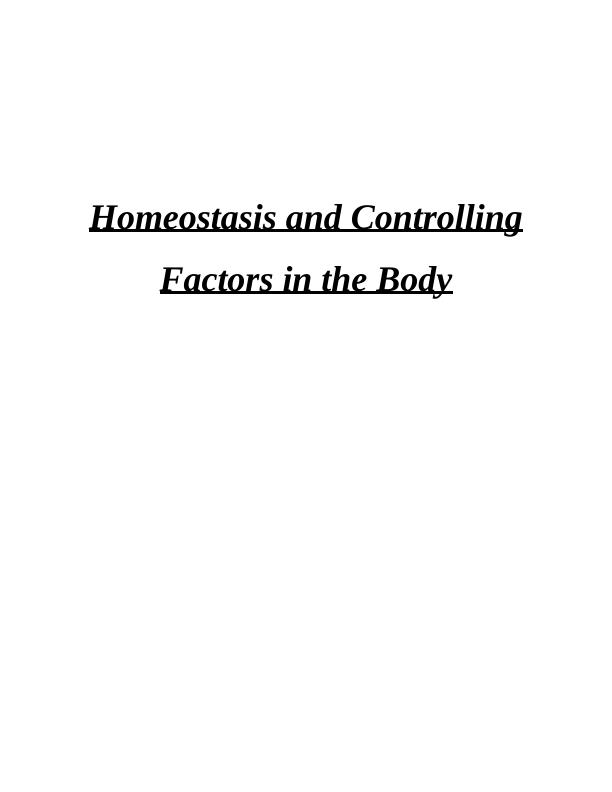 Homeostasis and Controlling Factors in the Body